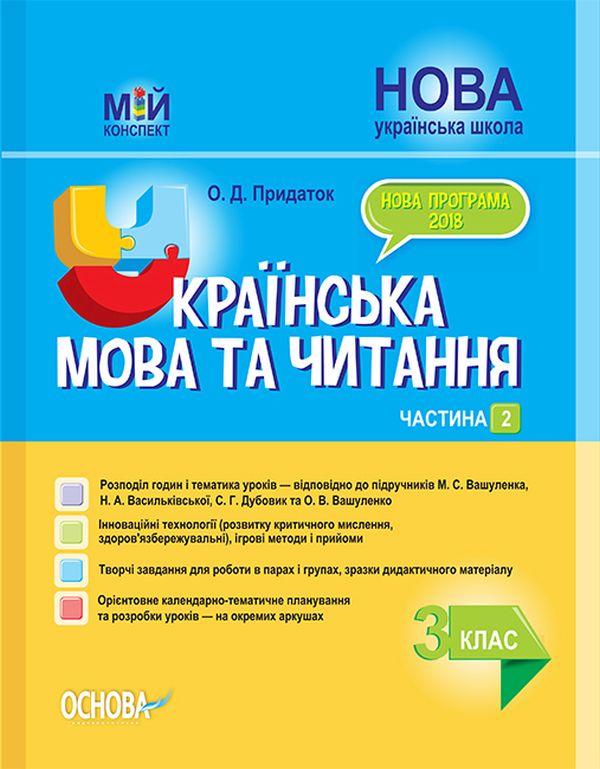 МІЙ
КОНСПЕКТ

НОВА
українська школа

О. Д. Придаток

НОВА ПРОГРАМА 2018

УКРАЇНСЬКА
МОВА ТА ЧИТАННЯ

ЧАСТИНА 2

Розподіл годин і тематика уроків — відповідно до підручників М. С. Вашуленка, Н. А. Васильківської, С. Г. Дубовик та О. В. Вашуленко

Інноваційні технології (розвитку критичного мислення, здоров'язбережувальні), ігрові методи і прийоми

Творчі завдання для роботи в парах і групах, зразки дидактичного матеріалу

Орієнтовне календарно-тематичне планування та розробки уроків — на окремих аркушах

3 КЛАС

ОСНОВА